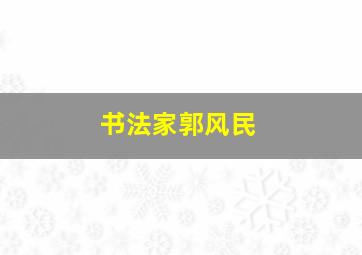 书法家郭风民